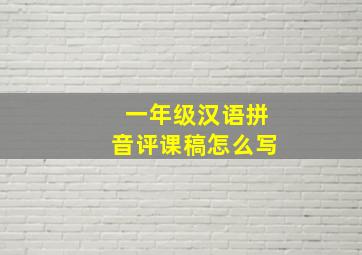 一年级汉语拼音评课稿怎么写